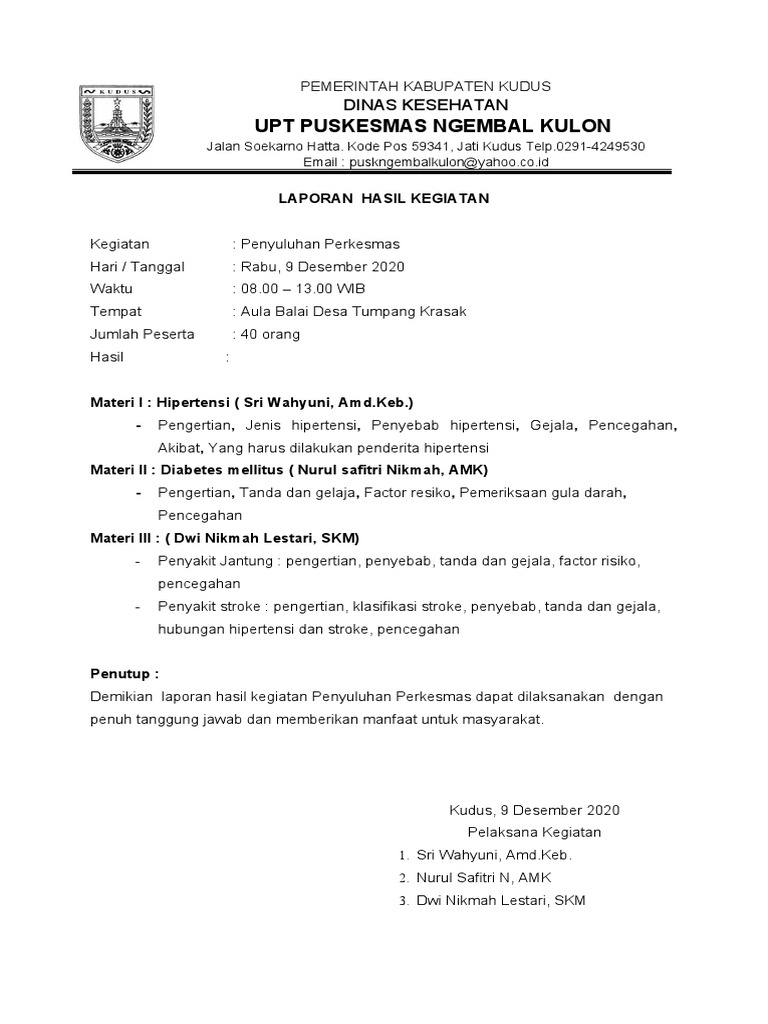 KUDUS

PEMERINTAH KABUPATEN KUDUS
DINAS KESEHATAN
UPT PUSKESMAS NGEMBAL KULON
Jalan Soekarno Hatta. Kode Pos 59341, Jati Kudus Telp.0291-4249530
Email : puskngembalkulon@yahoo.co.id

LAPORAN HASIL KEGIATAN

Kegiatan : Penyuluhan Perkesmas
Hari / Tanggal : Rabu, 9 Desember 2020
Waktu : 08.00 – 13.00 WIB
Tempat : Aula Balai Desa Tumpang Krasak
Jumlah Peserta : 40 orang
Hasil :

Materi I : Hipertensi ( Sri Wahyuni, Amd.Keb.)
- Pengertian, Jenis hipertensi, Penyebab hipertensi, Gejala, Pencegahan, Akibat, Yang harus dilakukan penderita hipertensi
Materi II : Diabetes mellitus ( Nurul safitri Nikmah, AMK)
- Pengertian, Tanda dan gelaja, Factor resiko, Pemeriksaan gula darah, Pencegahan
Materi III : ( Dwi Nikmah Lestari, SKM)
- Penyakit Jantung : pengertian, penyebab, tanda dan gejala, factor risiko, pencegahan
- Penyakit stroke : pengertian, klasifikasi stroke, penyebab, tanda dan gejala, hubungan hipertensi dan stroke, pencegahan

Penutup :
Demikian laporan hasil kegiatan Penyuluhan Perkesmas dapat dilaksanakan dengan penuh tanggung jawab dan memberikan manfaat untuk masyarakat.

Kudus, 9 Desember 2020
Pelaksana Kegiatan
1. Sri Wahyuni, Amd.Keb.
2. Nurul Safitri N, AMK
3. Dwi Nikmah Lestari, SKM